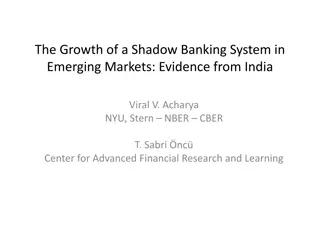 The Growth of a Shadow Banking System in Emerging Markets: Evidence from India

Viral V. Acharya
NYU, Stern – NBER – CBER

T. Sabri Öncü
Center for Advanced Financial Research and Learning